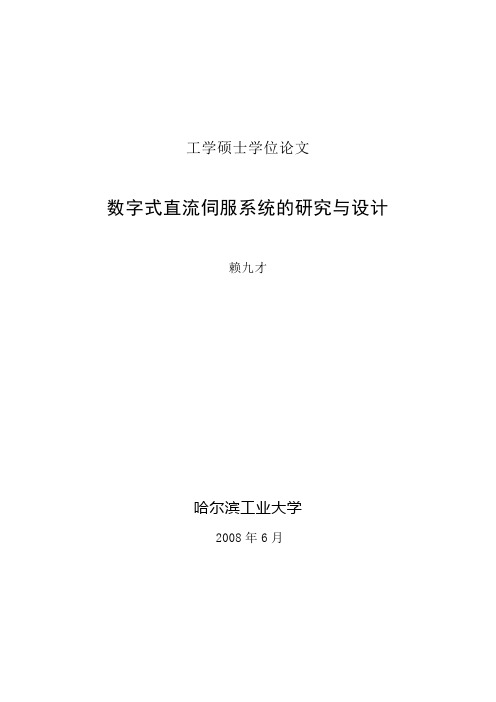 工学硕士学位论文

数字式直流伺服系统的研究与设计

赖九才

哈尔滨工业大学

2008 年 6 月